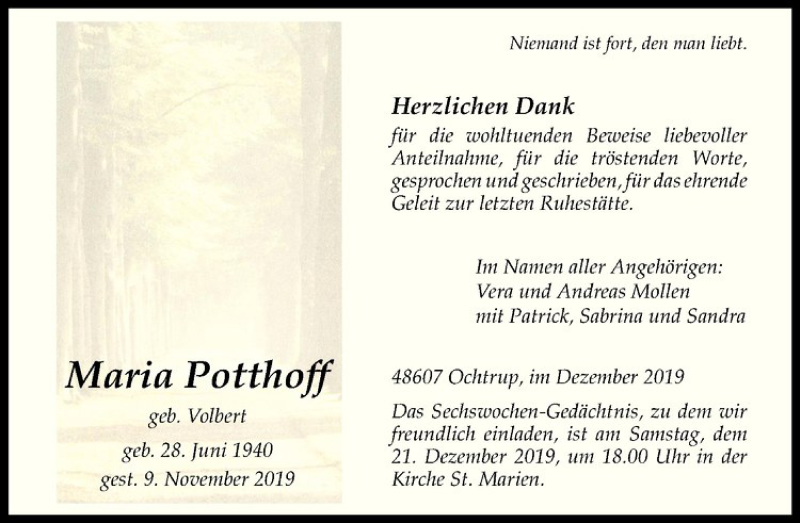 Maria Potthoff

geb. Volbert

geb. 28. Juni 1940
gest. 9. November 2019

Niemand ist fort, den man liebt.

Herzlichen Dank
für die wohltuenden Beweise liebevoller Anteilnahme, für die tröstenden Worte, gesprochen und geschrieben, für das ehrende Geleit zur letzten Ruhestätte.

Im Namen aller Angehörigen:
Vera und Andreas Mollen
mit Patrick, Sabrina und Sandra

48607 Ochtrup, im Dezember 2019

Das Sechswochen-Gedächtnis, zu dem wir freundlich einladen, ist am Samstag, dem 21. Dezember 2019, um 18.00 Uhr in der Kirche St. Marien.